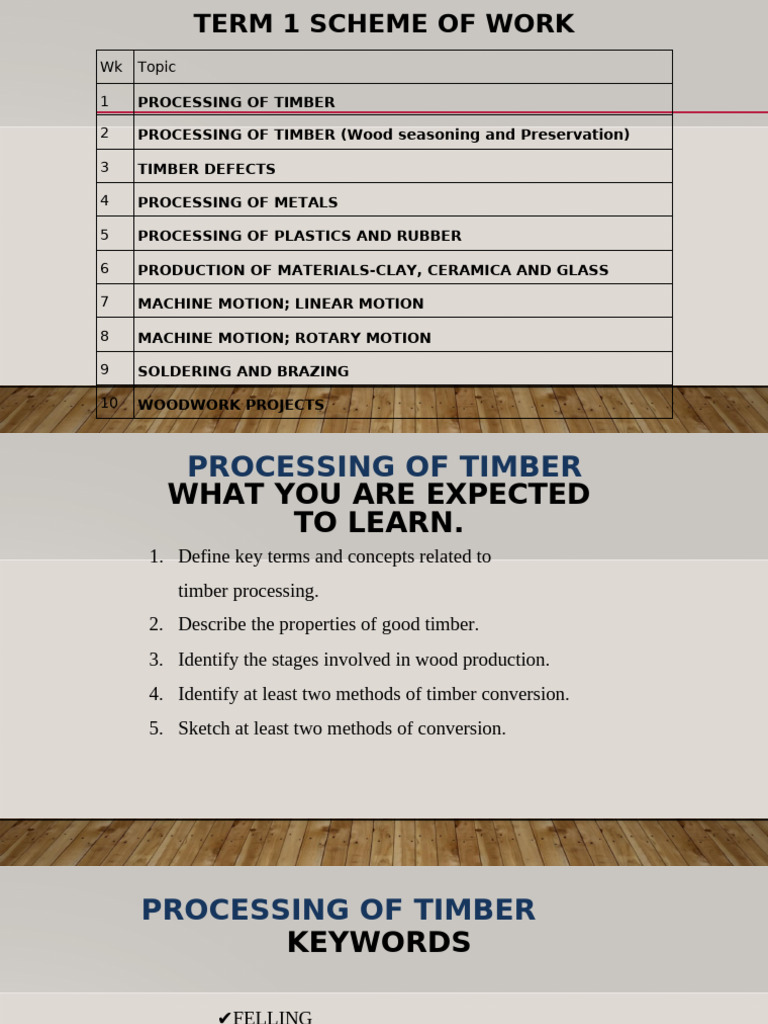 TERM 1 SCHEME OF WORK

| Wk | Topic |
|---|---|
| 1 | PROCESSING OF TIMBER |
| 2 | PROCESSING OF TIMBER (Wood seasoning and Preservation) |
| 3 | TIMBER DEFECTS |
| 4 | PROCESSING OF METALS |
| 5 | PROCESSING OF PLASTICS AND RUBBER |
| 6 | PRODUCTION OF MATERIALS-CLAY, CERAMICA AND GLASS |
| 7 | MACHINE MOTION; LINEAR MOTION |
| 8 | MACHINE MOTION; ROTARY MOTION |
| 9 | SOLDERING AND BRAZING |
| 10 | WOODWORK PROJECTS |

PROCESSING OF TIMBER
WHAT YOU ARE EXPECTED TO LEARN.

1. Define key terms and concepts related to timber processing.
2. Describe the properties of good timber.
3. Identify the stages involved in wood production.
4. Identify at least two methods of timber conversion.
5. Sketch at least two methods of conversion.

PROCESSING OF TIMBER
KEYWORDS

✔FELLING